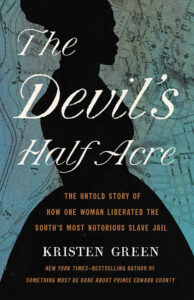 The Devil's Half Acre

THE UNTOLD STORY OF HOW ONE WOMAN LIBERATED THE SOUTH'S MOST NOTORIOUS SLAVE JAIL

KRISTEN GREEN

NEW YORK TIMES–BESTSELLING AUTHOR OF SOMETHING MUST BE DONE ABOUT PRINCE EDWARD COUNTY